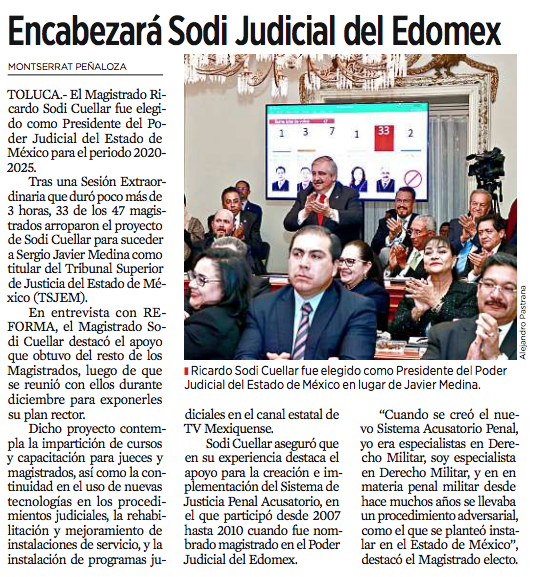 Encabezará Sodi Judicial del Edomex

MONTSERRAT PEÑALOZA

TOLUCA.- El Magistrado Ricardo Sodi Cuellar fue elegido como Presidente del Poder Judicial del Estado de México para el periodo 2020-2025.

Tras una Sesión Extraordinaria que duró poco más de 3 horas, 33 de los 47 magistrados arroparon el proyecto de Sodi Cuellar para suceder a Sergio Javier Medina como titular del Tribunal Superior de Justicia del Estado de México (TSJEM).

En entrevista con REFORMA, el Magistrado Sodi Cuellar destacó el apoyo que obtuvo del resto de los Magistrados, luego de que se reunió con ellos durante diciembre para exponerles su plan rector.

Dicho proyecto contempla la impartición de cursos y capacitación para jueces y magistrados, así como la continuidad en el uso de nuevas tecnologías en los procedimientos judiciales, la rehabilitación y mejoramiento de instalaciones de servicio, y la instalación de programas judiciales en el canal estatal de TV Mexiquense.

Sodi Cuellar aseguró que en su experiencia destaca el apoyo para la creación e implementación del Sistema de Justicia Penal Acusatorio, en el que participó desde 2007 hasta 2010 cuando fue nombrado magistrado en el Poder Judicial del Edomex.

"Cuando se creó el nuevo Sistema Acusatorio Penal, yo era especialistas en Derecho Militar, soy especialista en Derecho Militar, y en en materia penal militar desde hace muchos años se llevaba un procedimiento adversarial, como el que se planteó instalar en el Estado de México", destacó el Magistrado electo.

1 3 7 1 33 2

Alejandro Pastrana

Ricardo Sodi Cuellar fue elegido como Presidente del Poder Judicial del Estado de México en lugar de Javier Medina.